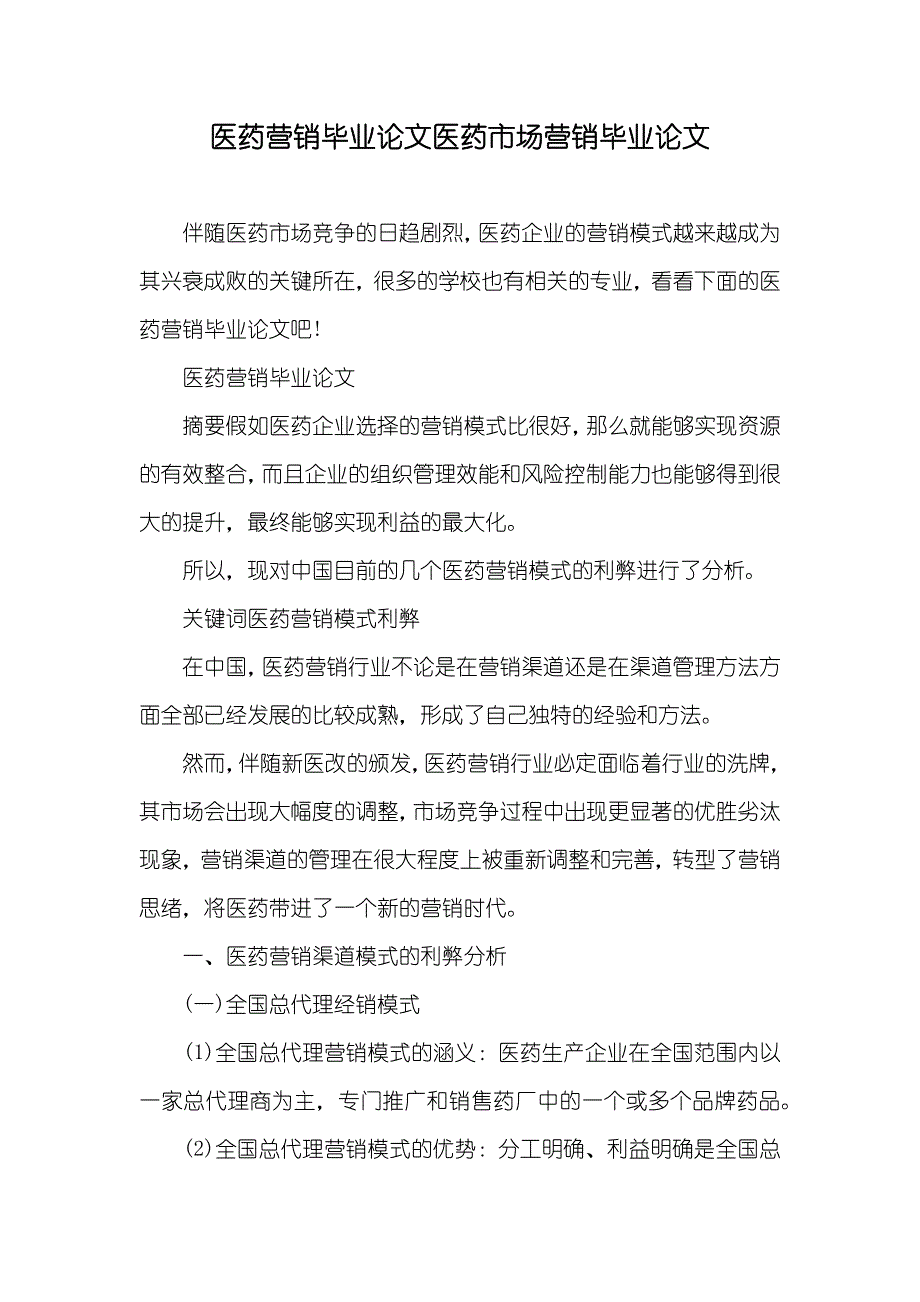 医药营销毕业论文医药市场营销毕业论文

伴随医药市场竞争的日趋剧烈，医药企业的营销模式越来越成为其兴衰成败的关键所在，很多的学校也有相关的专业，看看下面的医药营销毕业论文吧！

医药营销毕业论文

摘要假如医药企业选择的营销模式比很好，那么就能够实现资源的有效整合，而且企业的组织管理效能和风险控制能力也能够得到很大的提升，最终能够实现利益的最大化。

所以，现对中国目前的几个医药营销模式的利弊进行了分析。

关键词医药营销模式利弊

在中国，医药营销行业不论是在营销渠道还是在渠道管理方法方面全部已经发展的比较成熟，形成了自己独特的经验和方法。

然而，伴随新医改的颁发，医药营销行业必定面临着行业的洗牌，其市场会出现大幅度的调整，市场竞争过程中出现更显著的优胜劣汰现象，营销渠道的管理在很大程度上被重新调整和完善，转型了营销思绪，将医药带进了一个新的营销时代。

一、医药营销渠道模式的利弊分析

(一)全国总代理经销模式

(1)全国总代理营销模式的涵义：医药生产企业在全国范围内以一家总代理商为主，专门推广和销售药厂中的一个或多个品牌药品。

(2)全国总代理营销模式的优势：分工明确、利益明确是全国总